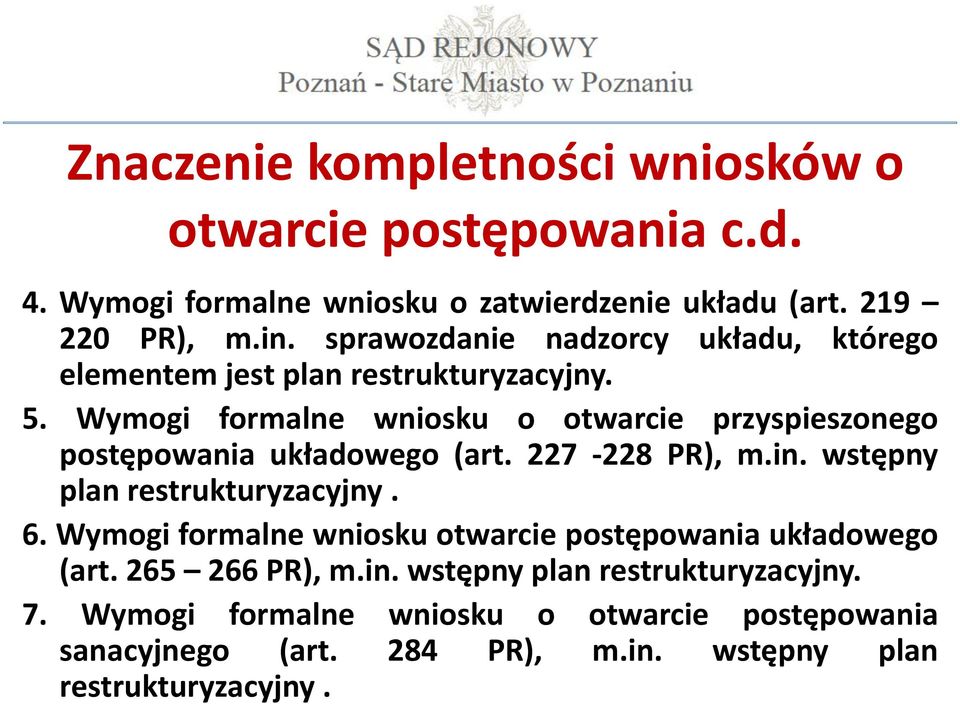 SĄD REJONOWY
Poznań - Stare Miasto w Poznaniu

Znaczenie kompletności wniosków o otwarcie postępowania c.d.

4. Wymogi formalne wniosku o zatwierdzenie układu (art. 219 – 220 PR), m.in. sprawozdanie nadzorcy układu, którego elementem jest plan restrukturyzacyjny.

5. Wymogi formalne wniosku o otwarcie przyspieszonego postępowania układowego (art. 227 -228 PR), m.in. wstępny plan restrukturyzacyjny .

6. Wymogi formalne wniosku otwarcie postępowania układowego (art. 265 – 266 PR), m.in. wstępny plan restrukturyzacyjny.

7. Wymogi formalne wniosku o otwarcie postępowania sanacyjnego (art. 284 PR), m.in. wstępny plan restrukturyzacyjny .